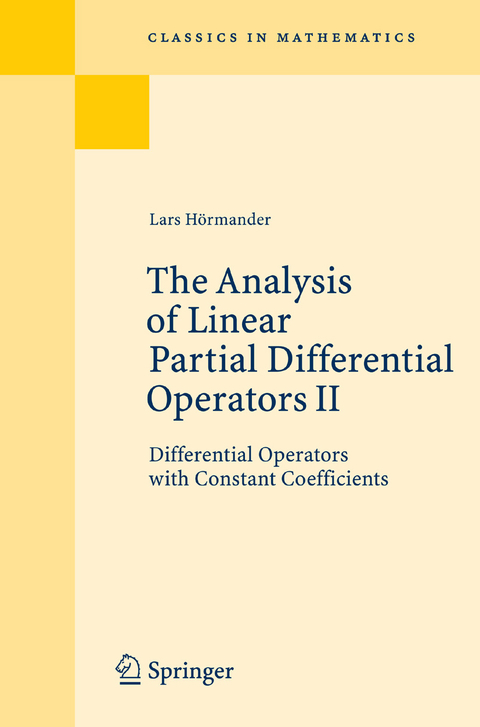 CLASSICS IN MATHEMATICS

Lars Hörmander

The Analysis of Linear Partial Differential Operators II

Differential Operators with Constant Coefficients

Springer